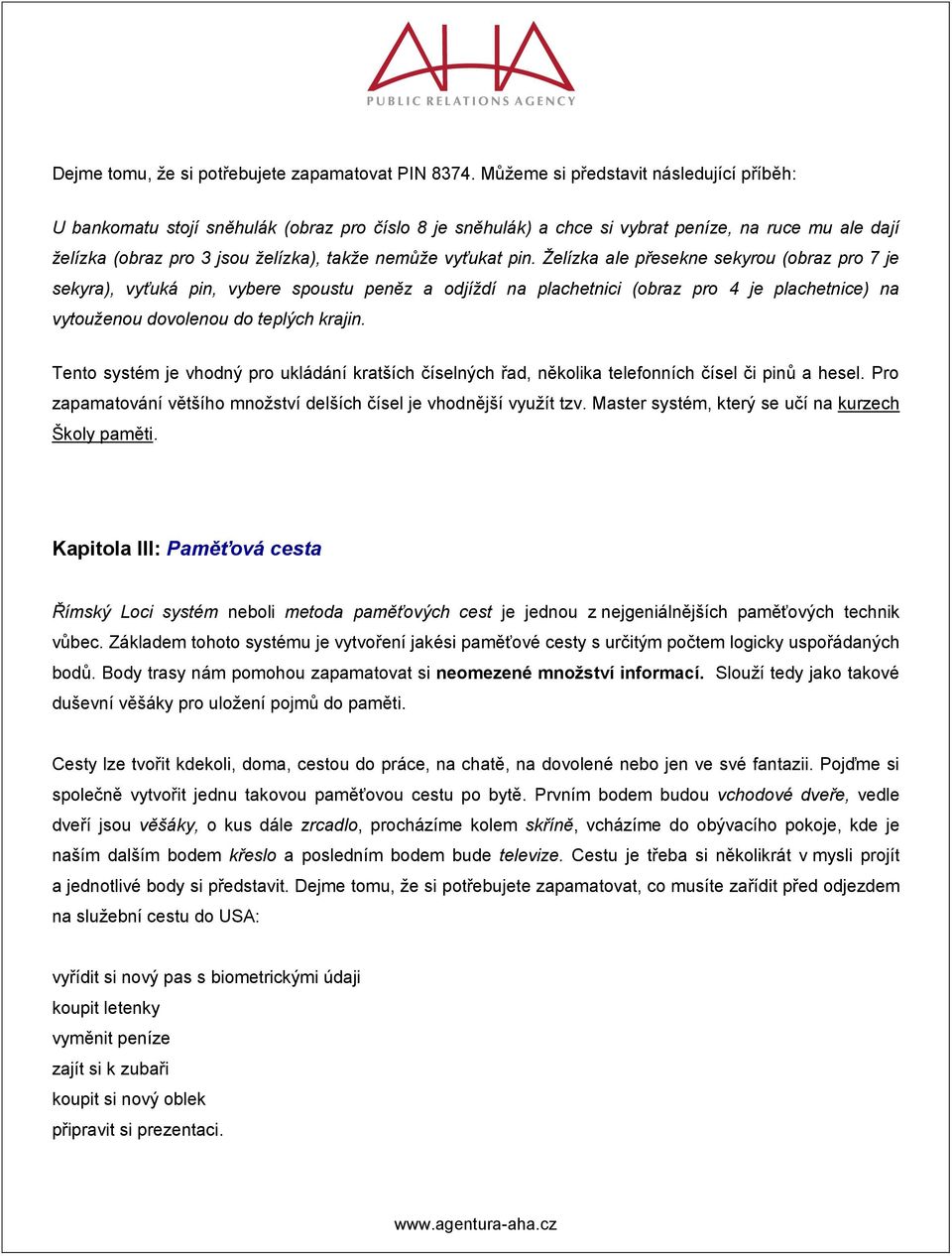 AHA
PUBLIC RELATIONS AGENCY

Dejme tomu, že si potřebujete zapamatovat PIN 8374. Můžeme si představit následující příběh:

U bankomatu stojí sněhulák (obraz pro číslo 8 je sněhulák) a chce si vybrat peníze, na ruce mu ale dají želízka (obraz pro 3 jsou želízka), takže nemůže vyťukat pin. Želízka ale přesekne sekyrou (obraz pro 7 je sekyra), vyťuká pin, vybere spoustu peněz a odjíždí na plachetnici (obraz pro 4 je plachetnice) na vytouženou dovolenou do teplých krajin.

Tento systém je vhodný pro ukládání kratších číselných řad, několika telefonních čísel či pinů a hesel. Pro zapamatování většího množství delších čísel je vhodnější využít tzv. Master systém, který se učí na kurzech Školy paměti.

Kapitola III: Paměťová cesta

Římský Loci systém neboli metoda paměťových cest je jednou z nejgeniálnějších paměťových technik vůbec. Základem tohoto systému je vytvoření jakési paměťové cesty s určitým počtem logicky uspořádaných bodů. Body trasy nám pomohou zapamatovat si neomezené množství informací. Slouží tedy jako takové duševní věšáky pro uložení pojmů do paměti.

Cesty lze tvořit kdekoli, doma, cestou do práce, na chatě, na dovolené nebo jen ve své fantazii. Pojďme si společně vytvořit jednu takovou paměťovou cestu po bytě. Prvním bodem budou vchodové dveře, vedle dveří jsou věšáky, o kus dále zrcadlo, procházíme kolem skříně, vcházíme do obývacího pokoje, kde je naším dalším bodem křeslo a posledním bodem bude televize. Cestu je třeba si několikrát v mysli projít a jednotlivé body si představit. Dejme tomu, že si potřebujete zapamatovat, co musíte zařídit před odjezdem na služební cestu do USA:

vyřídit si nový pas s biometrickými údaji
koupit letenky
vyměnit peníze
zajít si k zubaři
koupit si nový oblek
připravit si prezentaci.

www.agentura-aha.cz